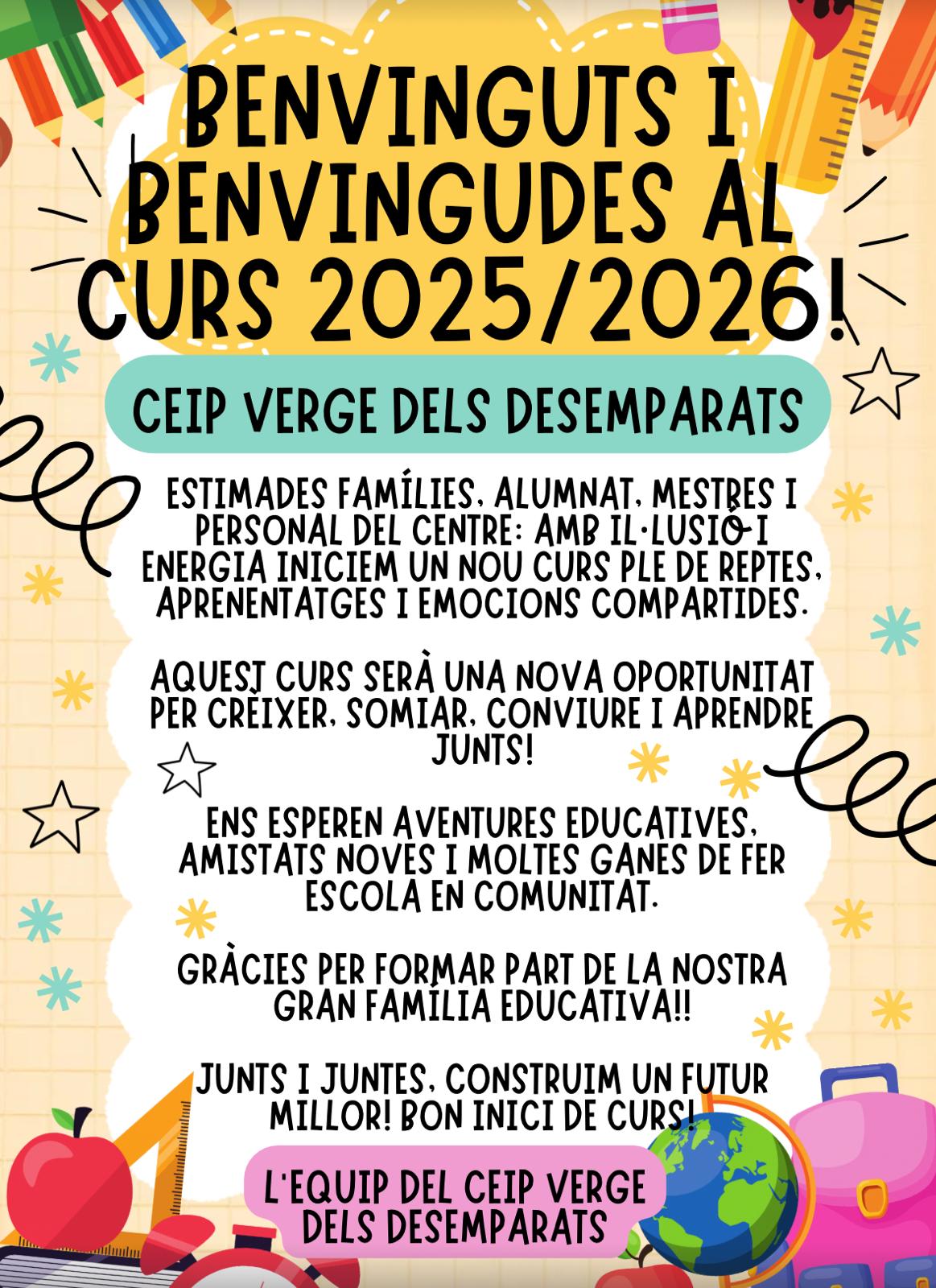 BENVINGUTS I BENVINGUDES AL CURS 2025/2026!

CEIP VERGE DELS DESEMPARATS

ESTIMADES FAMÍLIES, ALUMNAT, MESTRES I PERSONAL DEL CENTRE: AMB IL·LUSIÓ I ENERGIA INICIEM UN NOU CURS PLE DE REPTES, APRENENTATGES I EMOCIONS COMPARTIDES.

AQUEST CURS SERÀ UNA NOVA OPORTUNITAT PER CRÉIXER, SOMIAR, CONVIURE I APRENDRE JUNTS!

ENS ESPEREN AVENTURES EDUCATIVES, AMISTATS NOVES I MOLTES GANES DE FER ESCOLA EN COMUNITAT.

GRÀCIES PER FORMAR PART DE LA NOSTRA GRAN FAMÍLIA EDUCATIVA!!

JUNTS I JUNTES, CONSTRUIM UN FUTUR MILLOR! BON INICI DE CURS!

L'EQUIP DEL CEIP VERGE DELS DESEMPARATS